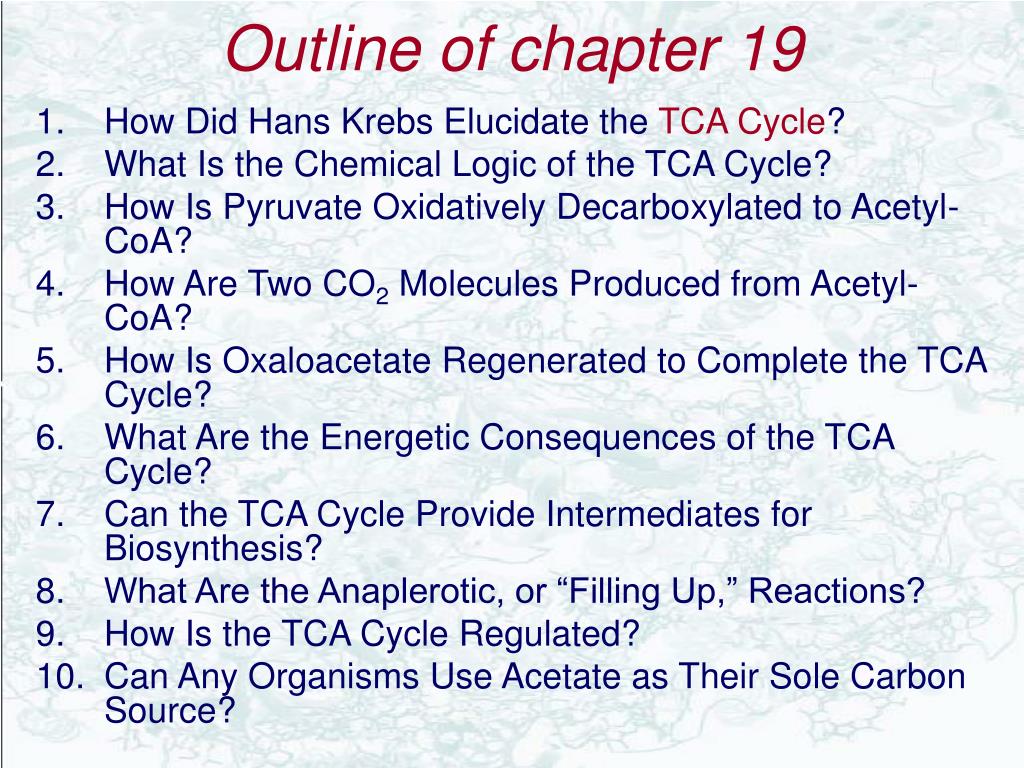 Outline of chapter 19

1. How Did Hans Krebs Elucidate the TCA Cycle?
2. What Is the Chemical Logic of the TCA Cycle?
3. How Is Pyruvate Oxidatively Decarboxylated to Acetyl-CoA?
4. How Are Two $CO_2$ Molecules Produced from Acetyl-CoA?
5. How Is Oxaloacetate Regenerated to Complete the TCA Cycle?
6. What Are the Energetic Consequences of the TCA Cycle?
7. Can the TCA Cycle Provide Intermediates for Biosynthesis?
8. What Are the Anaplerotic, or “Filling Up,” Reactions?
9. How Is the TCA Cycle Regulated?
10. Can Any Organisms Use Acetate as Their Sole Carbon Source?